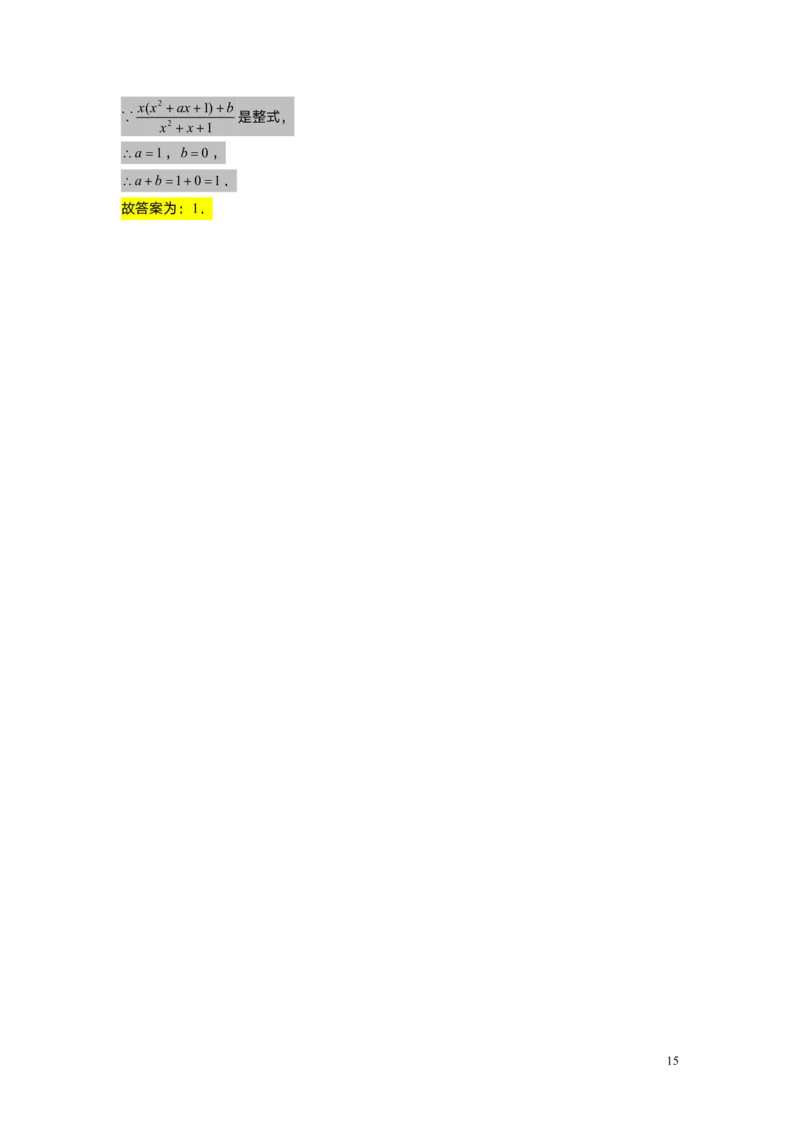 $\because \frac{x(x^2+ax+1)+b}{x^2+x+1}$是整式，

$\therefore a=1$，$b=0$，

$\therefore a+b=1+0=1$．

故答案为：1．

15